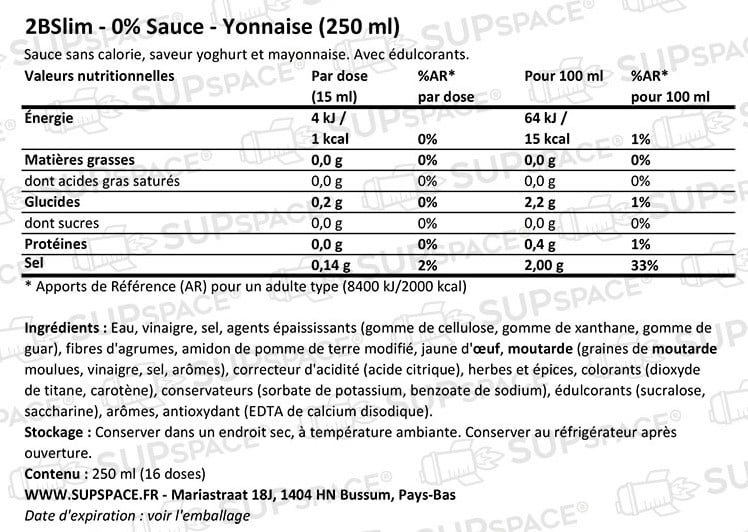 2BSlim - 0% Sauce - Yonnaise (250 ml)

Sauce sans calorie, saveur yoghurt et mayonnaise. Avec édulcorants.

| Valeurs nutritionnelles | Par dose (15 ml) | %AR* par dose | Pour 100 ml | %AR* pour 100 ml |
|---|---|---|---|---|
| Énergie | 4 kJ / 1 kcal | 0% | 64 kJ / 15 kcal | 1% |
| Matières grasses | 0,0 g | 0% | 0,0 g | 0% |
| dont acides gras saturés | 0,0 g | 0% | 0,0 g | 0% |
| Glucides | 0,2 g | 0% | 2,2 g | 1% |
| dont sucres | 0,0 g | 0% | 0,0 g | 0% |
| Protéines | 0,0 g | 0% | 0,4 g | 1% |
| Sel | 0,14 g | 2% | 2,00 g | 33% |

* Apports de Référence (AR) pour un adulte type (8400 kJ/2000 kcal)

Ingrédients : Eau, vinaigre, sel, agents épaississants (gomme de cellulose, gomme de xanthane, gomme de guar), fibres d'agrumes, amidon de pomme de terre modifié, jaune d'œuf, moutarde (graines de moutarde moulues, vinaigre, sel, arômes), correcteur d'acidité (acide citrique), herbes et épices, colorants (dioxyde de titane, carotène), conservateurs (sorbate de potassium, benzoate de sodium), édulcorants (sucralose, saccharine), arômes, antioxydant (EDTA de calcium disodique).

Stockage : Conserver dans un endroit sec, à température ambiante. Conserver au réfrigérateur après ouverture.

Contenu : 250 ml (16 doses)

WWW.SUPSPACE.FR - Mariastraat 18J, 1404 HN Bussum, Pays-Bas

Date d'expiration : voir l'emballage

SUPSPACE®